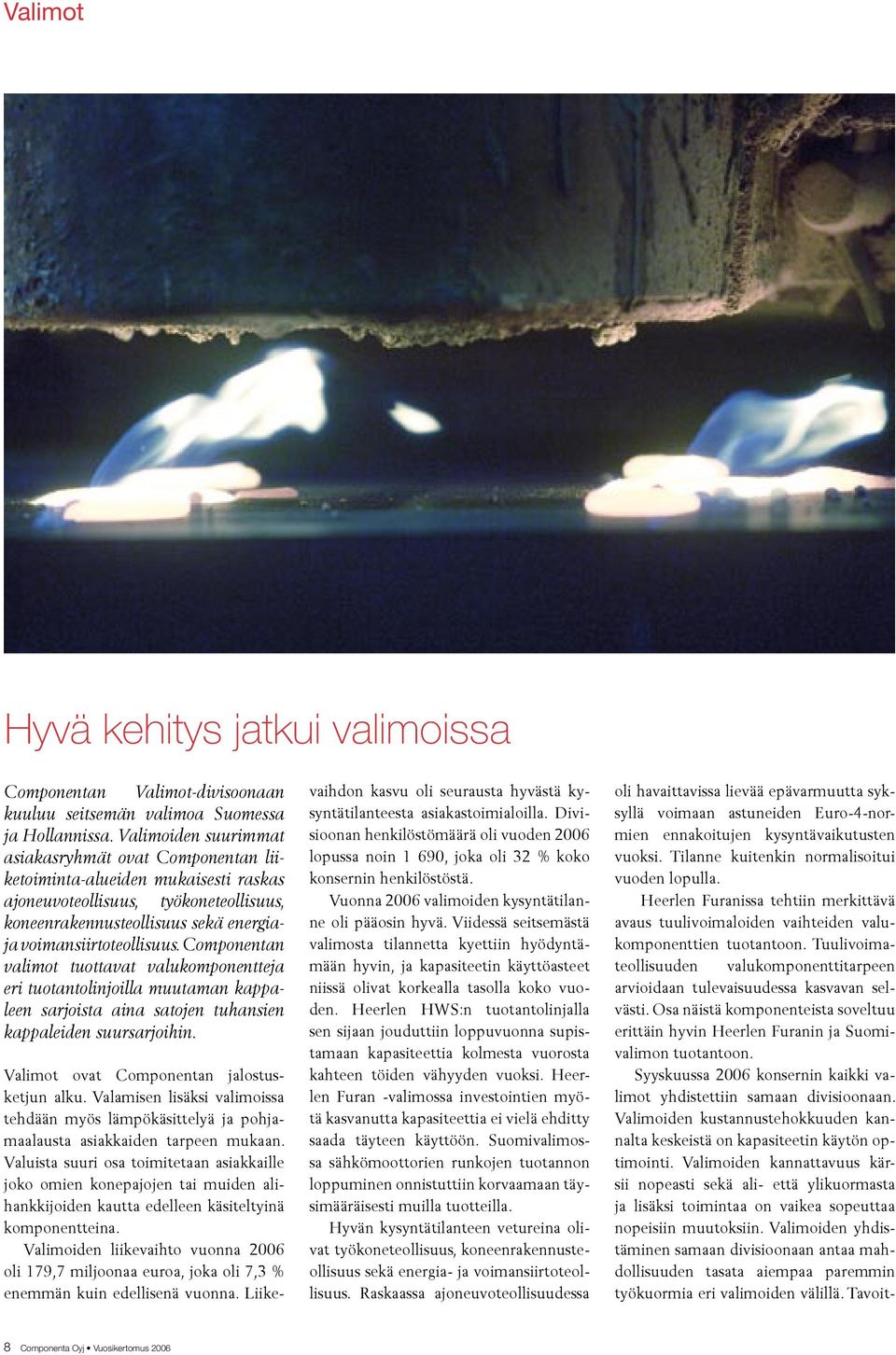 Valimot

Hyvä kehitys jatkui valimoissa

Componentan Valimot-divisoonaan kuuluu seitsemän valimoa Suomessa ja Hollannissa. Valimoiden suurimmat asiakasryhmät ovat Componentan liiketoiminta-alueiden mukaisesti raskas ajoneuvoteollisuus, työkoneteollisuus, koneenrakennusteollisuus sekä energia- ja voimansiirtoteollisuus. Componentan valimot tuottavat valukomponentteja eri tuotantolinjoilla muutaman kappaleen sarjoista aina satojen tuhansien kappaleiden suursarjoihin.

Valimot ovat Componentan jalostusketjun alku. Valamisen lisäksi valimoissa tehdään myös lämpökäsittelyä ja pohjamaalausta asiakkaiden tarpeen mukaan. Valuista suuri osa toimitetaan asiakkaille joko omien konepajojen tai muiden alihankkijoiden kautta edelleen käsiteltyinä komponentteina.

Valimoiden liikevaihto vuonna 2006 oli 179,7 miljoonaa euroa, joka oli 7,3 % enemmän kuin edellisenä vuonna. Liikevaihdon kasvu oli seurausta hyvästä kysyntätilanteesta asiakastoimialoilla. Divisioonan henkilöstömäärä oli vuoden 2006 lopussa noin 1 690, joka oli 32 % koko konsernin henkilöstöstä.

Vuonna 2006 valimoiden kysyntätilanne oli pääosin hyvä. Viidessä seitsemästä valimosta tilannetta kyettiin hyödyntämään hyvin, ja kapasiteetin käyttöasteet niissä olivat korkealla tasolla koko vuoden. Heerlen HWS:n tuotantolinjalla sen sijaan jouduttiin loppuvuonna supistamaan kapasiteettia kolmesta vuorosta kahteen töiden vähyyden vuoksi. Heerlen Furan -valimossa investointien myötä kasvanutta kapasiteettia ei vielä ehditty saada täyteen käyttöön. Suomivalimossa sähkömoottorien runkojen tuotannon loppuminen onnistuttiin korvaamaan täysimääräisesti muilla tuotteilla.

Hyvän kysyntätilanteen vetureina olivat työkoneteollisuus, koneenrakennusteollisuus sekä energia- ja voimansiirtoteollisuus. Raskaassa ajoneuvoteollisuudessa oli havaittavissa lievää epävarmuutta syksyllä voimaan astuneiden Euro-4-normien ennakoitujen kysyntävaikutusten vuoksi. Tilanne kuitenkin normalisoitui vuoden lopulla.

Heerlen Furanissa tehtiin merkittävä avaus tuulivoimaloiden vaihteiden valukomponenttien tuotantoon. Tuulivoimateollisuuden valukomponenttitarpeen arvioidaan tulevaisuudessa kasvavan selvästi. Osa näistä komponenteista soveltuu erittäin hyvin Heerlen Furanin ja Suomivalimon tuotantoon.

Syyskuussa 2006 konsernin kaikki valimot yhdistettiin samaan divisioonaan. Valimoiden kustannustehokkuuden kannalta keskeistä on kapasiteetin käytön optimointi. Valimoiden kannattavuus kärsii nopeasti sekä ali- että ylikuormasta ja lisäksi toimintaa on vaikea sopeuttaa nopeisiin muutoksiin. Valimoiden yhdistäminen samaan divisioonaan antaa mahdollisuuden tasata aiempaa paremmin työkuormia eri valimoiden välillä. Tavoit-

8 Componenta Oyj • Vuosikertomus 2006